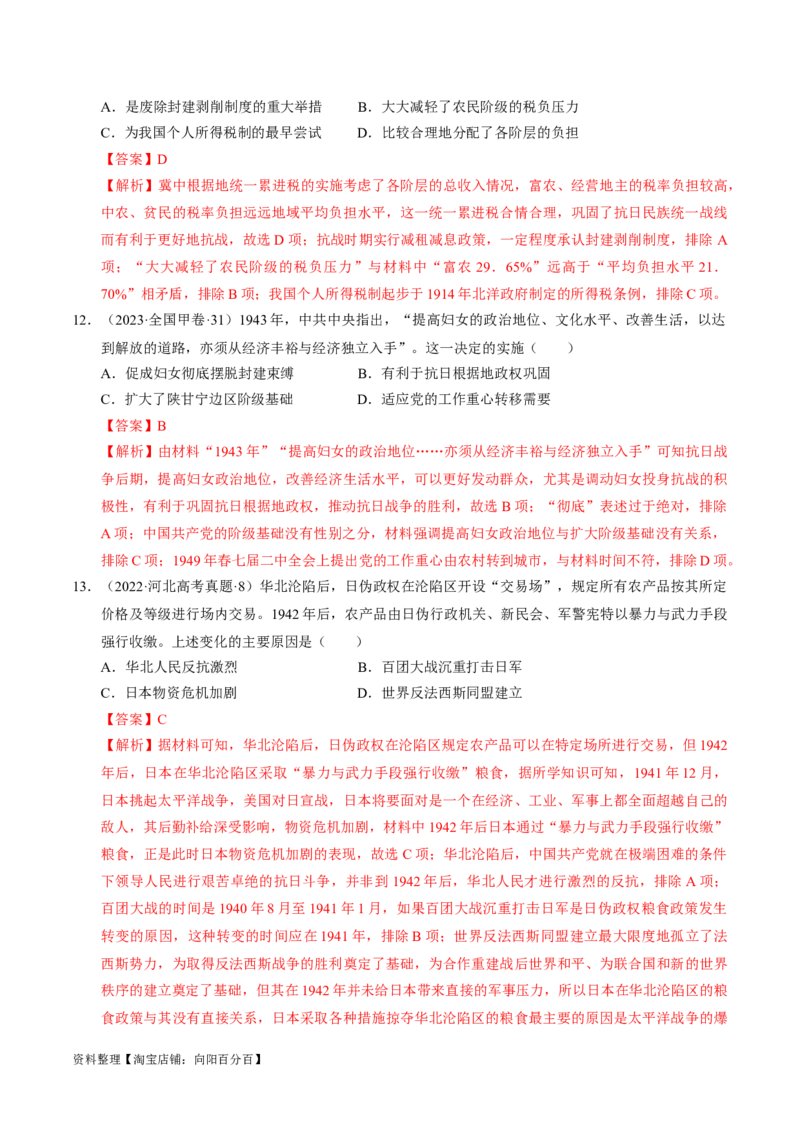 A．是废除封建剥削制度的重大举措　　B．大大减轻了农民阶级的税负压力
C．为我国个人所得税制的最早尝试　　D．比较合理地分配了各阶层的负担

【答案】D
【解析】冀中根据地统一累进税的实施考虑了各阶层的总收入情况，富农、经营地主的税率负担较高，中农、贫民的税率负担远远地域平均负担水平，这一统一累进税合情合理，巩固了抗日民族统一战线而有利于更好地抗战，故选 D 项；抗战时期实行减租减息政策，一定程度承认封建剥削制度，排除 A 项；“大大减轻了农民阶级的税负压力”与材料中“富农 29．65%”远高于“平均负担水平 21．70%”相矛盾，排除 B 项；我国个人所得税制起步于 1914 年北洋政府制定的所得税条例，排除 C 项。

12．（2023·全国甲卷·31）1943 年，中共中央指出，“提高妇女的政治地位、文化水平、改善生活，以达到解放的道路，亦须从经济丰裕与经济独立入手”。这一决定的实施（　　）
A．促成妇女彻底摆脱封建束缚　　B．有利于抗日根据地政权巩固
C．扩大了陕甘宁边区阶级基础　　D．适应党的工作重心转移需要

【答案】B
【解析】由材料“1943 年”“提高妇女的政治地位……亦须从经济丰裕与经济独立入手”可知抗日战争后期，提高妇女政治地位，改善经济生活水平，可以更好发动群众，尤其是调动妇女投身抗战的积极性，有利于巩固抗日根据地政权，推动抗日战争的胜利，故选 B 项；“彻底”表述过于绝对，排除 A 项；中国共产党的阶级基础没有性别之分，材料强调提高妇女政治地位与扩大阶级基础没有关系，排除 C 项；1949 年春七届二中全会上提出党的工作重心由农村转到城市，与材料时间不符，排除 D 项。

13．（2022·河北高考真题·8）华北沦陷后，日伪政权在沦陷区开设“交易场”，规定所有农产品按其所定价格及等级进行场内交易。1942 年后，农产品由日伪行政机关、新民会、军警宪特以暴力与武力手段强行收缴。上述变化的主要原因是（　　）
A．华北人民反抗激烈　　B．百团大战沉重打击日军
C．日本物资危机加剧　　D．世界反法西斯同盟建立

【答案】C
【解析】据材料可知，华北沦陷后，日伪政权在沦陷区规定农产品可以在特定场所进行交易，但 1942 年后，日本在华北沦陷区采取“暴力与武力手段强行收缴”粮食，据所学知识可知，1941 年 12 月，日本挑起太平洋战争，美国对日宣战，日本将要面对是一个在经济、工业、军事上都全面超越自己的敌人，其后勤补给深受影响，物资危机加剧，材料中 1942 年后日本通过“暴力与武力手段强行收缴”粮食，正是此时日本物资危机加剧的表现，故选 C 项；华北沦陷后，中国共产党就在极端困难的条件下领导人民进行艰苦卓绝的抗日斗争，并非到 1942 年后，华北人民才进行激烈的反抗，排除 A 项；百团大战的时间是 1940 年 8 月至 1941 年 1 月，如果百团大战沉重打击日军是日伪政权粮食政策发生转变的原因，这种转变的时间应在 1941 年，排除 B 项；世界反法西斯同盟建立最大限度地孤立了法西斯势力，为取得反法西斯战争的胜利奠定了基础，为合作重建战后世界和平、为联合国和新的世界秩序的建立奠定了基础，但其在 1942 年并未给日本带来直接的军事压力，所以日本在华北沦陷区的粮食政策与其没有直接关系，日本采取各种措施掠夺华北沦陷区的粮食最主要的原因是太平洋战争的爆

资料整理【淘宝店铺：向阳百分百】